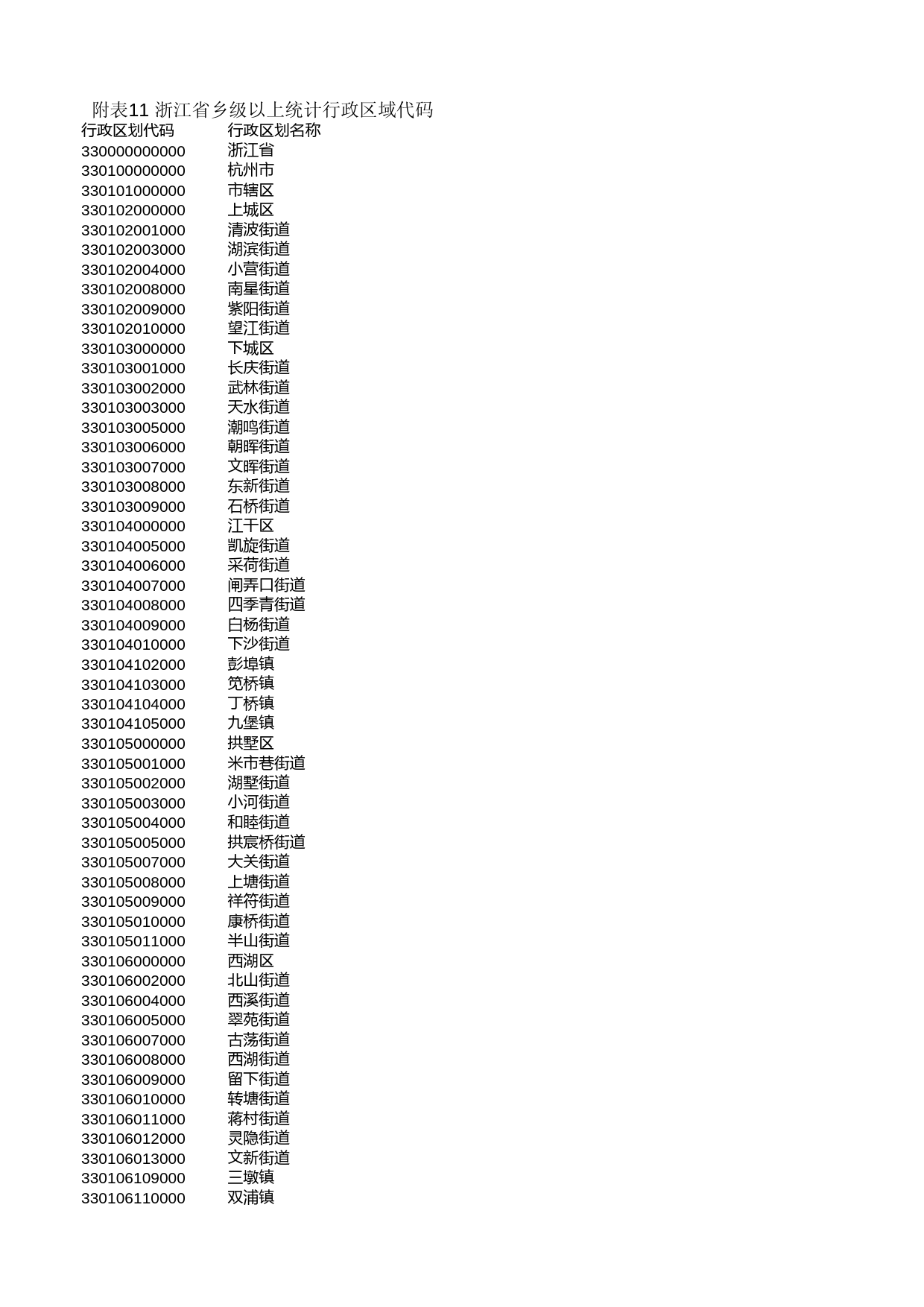 附表11 浙江省乡级以上统计行政区域代码

| 行政区划代码 | 行政区划名称 |
|---|---|
| 330000000000 | 浙江省 |
| 330100000000 | 杭州市 |
| 330101000000 | 市辖区 |
| 330102000000 | 上城区 |
| 330102001000 | 清波街道 |
| 330102003000 | 湖滨街道 |
| 330102004000 | 小营街道 |
| 330102008000 | 南星街道 |
| 330102009000 | 紫阳街道 |
| 330102010000 | 望江街道 |
| 330103000000 | 下城区 |
| 330103001000 | 长庆街道 |
| 330103002000 | 武林街道 |
| 330103003000 | 天水街道 |
| 330103005000 | 潮鸣街道 |
| 330103006000 | 朝晖街道 |
| 330103007000 | 文晖街道 |
| 330103008000 | 东新街道 |
| 330103009000 | 石桥街道 |
| 330104000000 | 江干区 |
| 330104005000 | 凯旋街道 |
| 330104006000 | 采荷街道 |
| 330104007000 | 闸弄口街道 |
| 330104008000 | 四季青街道 |
| 330104009000 | 白杨街道 |
| 330104010000 | 下沙街道 |
| 330104102000 | 彭埠镇 |
| 330104103000 | 笕桥镇 |
| 330104104000 | 丁桥镇 |
| 330104105000 | 九堡镇 |
| 330105000000 | 拱墅区 |
| 330105001000 | 米市巷街道 |
| 330105002000 | 湖墅街道 |
| 330105003000 | 小河街道 |
| 330105004000 | 和睦街道 |
| 330105005000 | 拱宸桥街道 |
| 330105007000 | 大关街道 |
| 330105008000 | 上塘街道 |
| 330105009000 | 祥符街道 |
| 330105010000 | 康桥街道 |
| 330105011000 | 半山街道 |
| 330106000000 | 西湖区 |
| 330106002000 | 北山街道 |
| 330106004000 | 西溪街道 |
| 330106005000 | 翠苑街道 |
| 330106007000 | 古荡街道 |
| 330106008000 | 西湖街道 |
| 330106009000 | 留下街道 |
| 330106010000 | 转塘街道 |
| 330106011000 | 蒋村街道 |
| 330106012000 | 灵隐街道 |
| 330106013000 | 文新街道 |
| 330106109000 | 三墩镇 |
| 330106110000 | 双浦镇 |